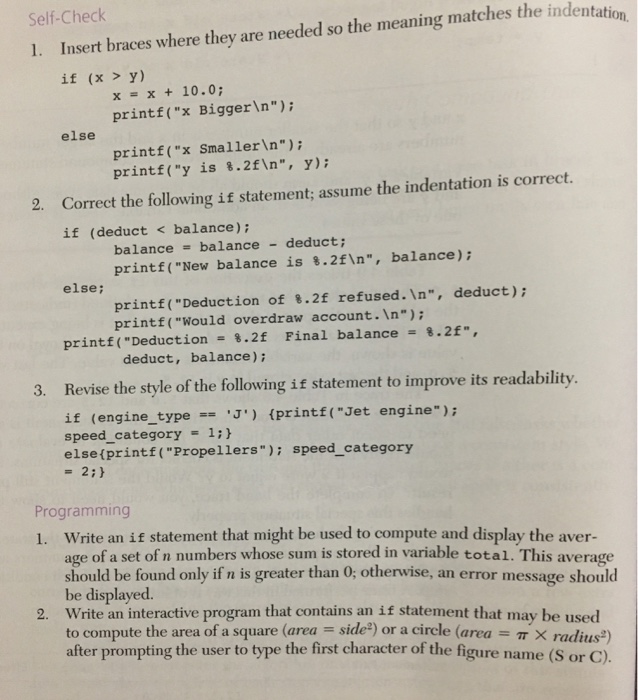 Self-Check

1. Insert braces where they are needed so the meaning matches the indentation.

if (x > y)
x = x + 10.0;
printf("x Bigger\n");
else
printf("x Smaller\n");
printf("y is %.2f\n", y);

2. Correct the following if statement; assume the indentation is correct.

if (deduct < balance);
balance = balance - deduct;
printf("New balance is %.2f\n", balance);
else;
printf("Deduction of %.2f refused.\n", deduct);
printf("Would overdraw account.\n");
printf("Deduction = %.2f Final balance = %.2f",
deduct, balance);

3. Revise the style of the following if statement to improve its readability.

if (engine_type == 'J') {printf("Jet engine");
speed_category = 1;}
else{printf("Propellers"); speed_category
= 2;}

Programming

1. Write an if statement that might be used to compute and display the average of a set of $n$ numbers whose sum is stored in variable total. This average should be found only if $n$ is greater than 0; otherwise, an error message should be displayed.

2. Write an interactive program that contains an if statement that may be used to compute the area of a square ($area = side^2$) or a circle ($area = \pi \times radius^2$) after prompting the user to type the first character of the figure name (S or C).